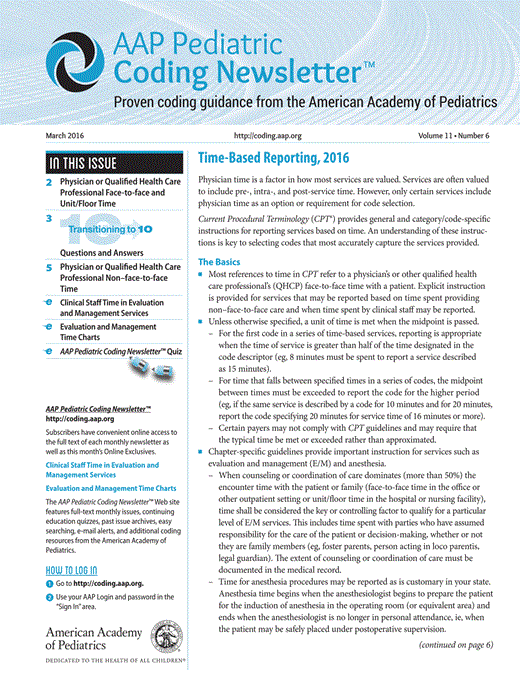 AAP Pediatric Coding Newsletter™

Proven coding guidance from the American Academy of Pediatrics

March 2016 http://coding.aap.org Volume 11 • Number 6

IN THIS ISSUE

2 Physician or Qualified Health Care Professional Face-to-face and Unit/Floor Time

3 Transitioning to 10 Questions and Answers

5 Physician or Qualified Health Care Professional Non–face-to-face Time

e Clinical Staff Time in Evaluation and Management Services

e Evaluation and Management Time Charts

e AAP Pediatric Coding Newsletter™ Quiz

AAP Pediatric Coding Newsletter™
http://coding.aap.org

Subscribers have convenient online access to the full text of each monthly newsletter as well as this month's Online Exclusives.

Clinical Staff Time in Evaluation and Management Services

Evaluation and Management Time Charts

The AAP Pediatric Coding Newsletter™ Web site features full-text monthly issues, continuing education quizzes, past issue archives, easy searching, e-mail alerts, and additional coding resources from the American Academy of Pediatrics.

HOW TO LOG IN

1 Go to http://coding.aap.org.

2 Use your AAP Login and password in the "Sign In" area.

American Academy of Pediatrics

DEDICATED TO THE HEALTH OF ALL CHILDREN®

Time-Based Reporting, 2016

Physician time is a factor in how most services are valued. Services are often valued to include pre-, intra-, and post-service time. However, only certain services include physician time as an option or requirement for code selection.

Current Procedural Terminology (CPT®) provides general and category/code-specific instructions for reporting services based on time. An understanding of these instructions is key to selecting codes that most accurately capture the services provided.

The Basics

■ Most references to time in CPT refer to a physician's or other qualified health care professional's (QHCP) face-to-face time with a patient. Explicit instruction is provided for services that may be reported based on time spent providing non–face-to-face care and when time spent by clinical staff may be reported.

■ Unless otherwise specified, a unit of time is met when the midpoint is passed.

– For the first code in a series of time-based services, reporting is appropriate when the time of service is greater than half of the time designated in the code descriptor (eg, 8 minutes must be spent to report a service described as 15 minutes).

– For time that falls between specified times in a series of codes, the midpoint between times must be exceeded to report the code for the higher period (eg, if the same service is described by a code for 10 minutes and for 20 minutes, report the code specifying 20 minutes for service time of 16 minutes or more).

– Certain payers may not comply with CPT guidelines and may require that the typical time be met or exceeded rather than approximated.

■ Chapter-specific guidelines provide important instruction for services such as evaluation and management (E/M) and anesthesia.

– When counseling or coordination of care dominates (more than 50%) the encounter time with the patient or family (face-to-face time in the office or other outpatient setting or unit/floor time in the hospital or nursing facility), time shall be considered the key or controlling factor to qualify for a particular level of E/M services. This includes time spent with parties who have assumed responsibility for the care of the patient or decision-making, whether or not they are family members (eg, foster parents, person acting in loco parentis, legal guardian). The extent of counseling or coordination of care must be documented in the medical record.

– Time for anesthesia procedures may be reported as is customary in your state. Anesthesia time begins when the anesthesiologist begins to prepare the patient for the induction of anesthesia in the operating room (or equivalent area) and ends when the anesthesiologist is no longer in personal attendance, ie, when the patient may be safely placed under postoperative supervision.

(continued on page 6)